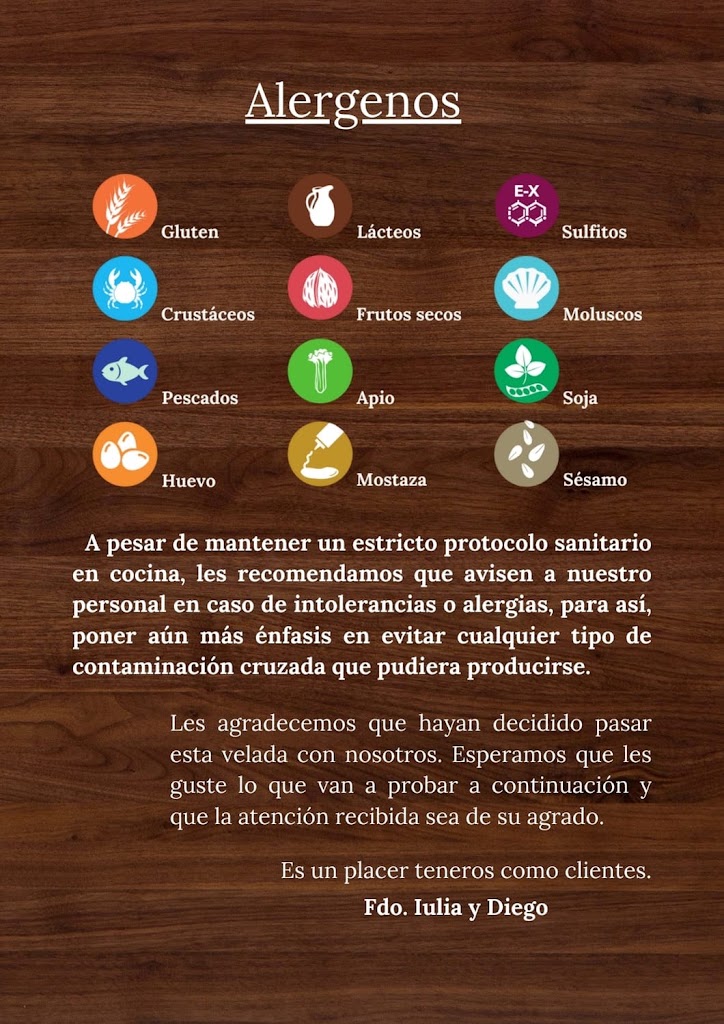 Alergenos

Gluten
Lácteos
E-X
Sulfitos
Crustáceos
Frutos secos
Moluscos
Pescados
Apio
Soja
Huevo
Mostaza
Sésamo

A pesar de mantener un estricto protocolo sanitario en cocina, les recomendamos que avisen a nuestro personal en caso de intolerancias o alergias, para así, poner aún más énfasis en evitar cualquier tipo de contaminación cruzada que pudiera producirse.

Les agradecemos que hayan decidido pasar esta velada con nosotros. Esperamos que les guste lo que van a probar a continuación y que la atención recibida sea de su agrado.

Es un placer teneros como clientes.
Fdo. Iulia y Diego